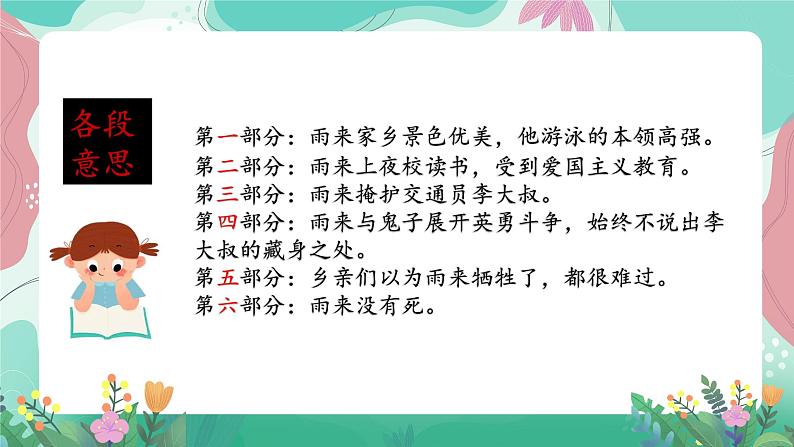 各段意思

第一部分：雨来家乡景色优美，他游泳的本领高强。
第二部分：雨来上夜校读书，受到爱国主义教育。
第三部分：雨来掩护交通员李大叔。
第四部分：雨来与鬼子展开英勇斗争，始终不说出李大叔的藏身之处。
第五部分：乡亲们以为雨来牺牲了，都很难过。
第六部分：雨来没有死。